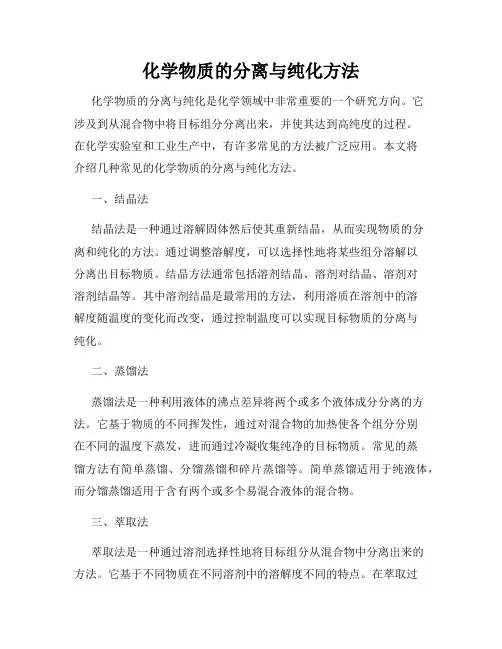 化学物质的分离与纯化方法

化学物质的分离与纯化是化学领域中非常重要的一个研究方向。它涉及到从混合物中将目标组分分离出来，并使其达到高纯度的过程。在化学实验室和工业生产中，有许多常见的方法被广泛应用。本文将介绍几种常见的化学物质的分离与纯化方法。

一、结晶法

结晶法是一种通过溶解固体然后使其重新结晶，从而实现物质的分离和纯化的方法。通过调整溶解度，可以选择性地将某些组分溶解以分离出目标物质。结晶方法通常包括溶剂结晶、溶剂对结晶、溶剂对溶剂结晶等。其中溶剂结晶是最常用的方法，利用溶质在溶剂中的溶解度随温度的变化而改变，通过控制温度可以实现目标物质的分离与纯化。

二、蒸馏法

蒸馏法是一种利用液体的沸点差异将两个或多个液体成分分离的方法。它基于物质的不同挥发性，通过对混合物的加热使各个组分分别在不同的温度下蒸发，进而通过冷凝收集纯净的目标物质。常见的蒸馏方法有简单蒸馏、分馏蒸馏和碎片蒸馏等。简单蒸馏适用于纯液体，而分馏蒸馏适用于含有两个或多个易混合液体的混合物。

三、萃取法

萃取法是一种通过溶剂选择性地将目标组分从混合物中分离出来的方法。它基于不同物质在不同溶剂中的溶解度不同的特点。在萃取过